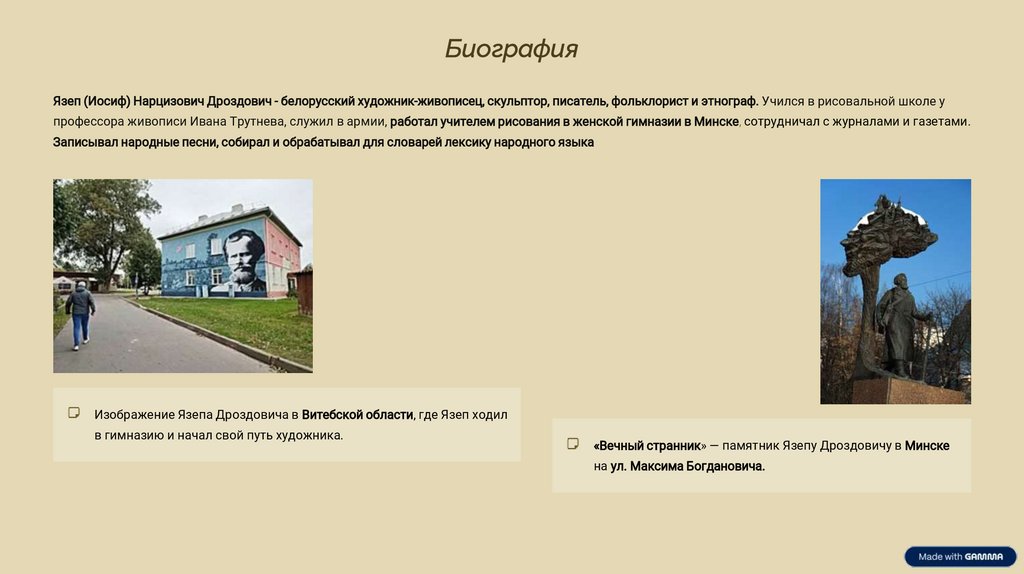 Биография

Язеп (Иосиф) Нарцизович Дроздович - белорусский художник-живописец, скульптор, писатель, фольклорист и этнограф. Учился в рисовальной школе у профессора живописи Ивана Трутнева, служил в армии, работал учителем рисования в женской гимназии в Минске, сотрудничал с журналами и газетами. Записывал народные песни, собирал и обрабатывал для словарей лексику народного языка

Изображение Язепа Дроздовича в Витебской области, где Язеп ходил в гимназию и начал свой путь художника.

«Вечный странник» — памятник Язепу Дроздовичу в Минске на ул. Максима Богдановича.

Made with GAMMA